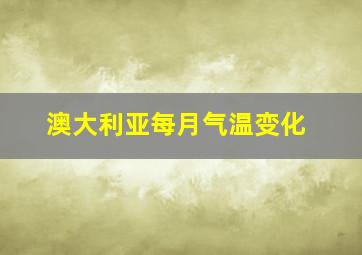 澳大利亚每月气温变化